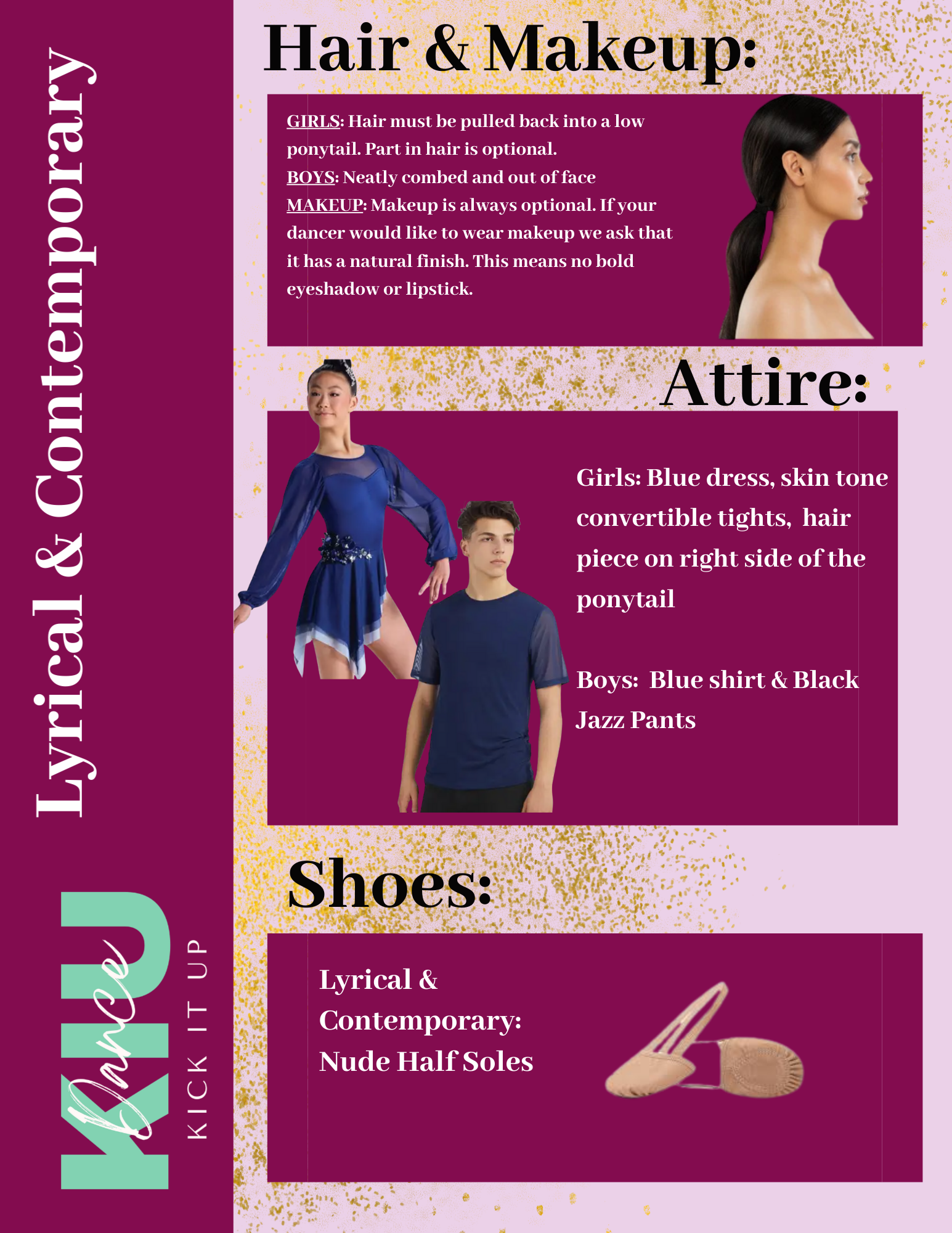 Lyrical & Contemporary

KIU Dance KICK IT UP

Hair & Makeup:

GIRLS: Hair must be pulled back into a low ponytail. Part in hair is optional.
BOYS: Neatly combed and out of face
MAKEUP: Makeup is always optional. If your dancer would like to wear makeup we ask that it has a natural finish. This means no bold eyeshadow or lipstick.

Attire:

Girls: Blue dress, skin tone convertible tights, hair piece on right side of the ponytail

Boys: Blue shirt & Black Jazz Pants

Shoes:

Lyrical & Contemporary: Nude Half Soles